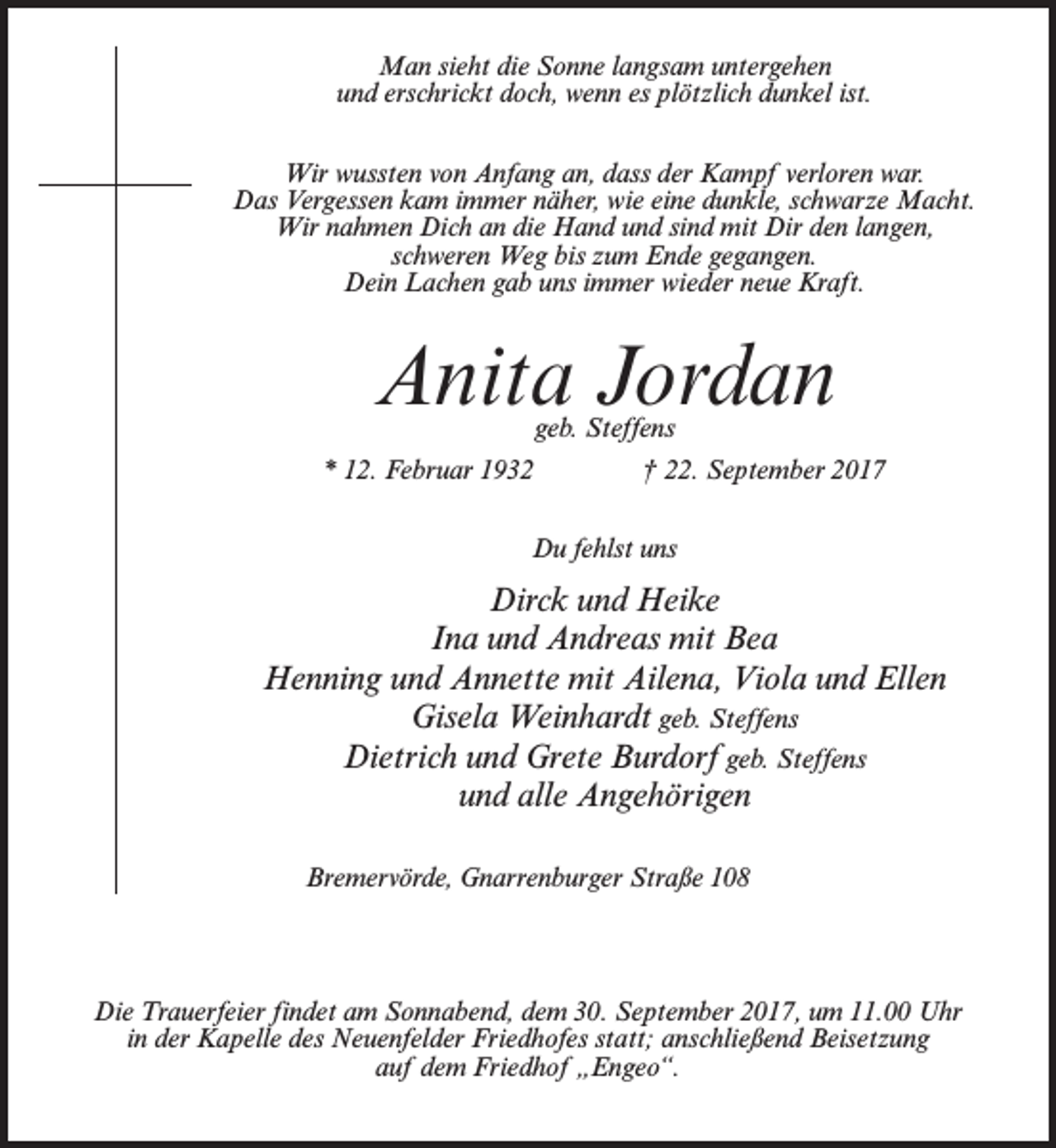 Man sieht die Sonne langsam untergehen
und erschrickt doch, wenn es plötzlich dunkel ist.

Wir wussten von Anfang an, dass der Kampf verloren war.
Das Vergessen kam immer näher, wie eine dunkle, schwarze Macht.
Wir nahmen Dich an die Hand und sind mit Dir den langen,
schweren Weg bis zum Ende gegangen.
Dein Lachen gab uns immer wieder neue Kraft.

Anita Jordan
geb. Steffens

* 12. Februar 1932 † 22. September 2017

Du fehlst uns

Dirck und Heike
Ina und Andreas mit Bea
Henning und Annette mit Ailena, Viola und Ellen
Gisela Weinhardt geb. Steffens
Dietrich und Grete Burdorf geb. Steffens
und alle Angehörigen

Bremervörde, Gnarrenburger Straße 108

Die Trauerfeier findet am Sonnabend, dem 30. September 2017, um 11.00 Uhr in der Kapelle des Neuenfelder Friedhofes statt; anschließend Beisetzung auf dem Friedhof „Engeo“.